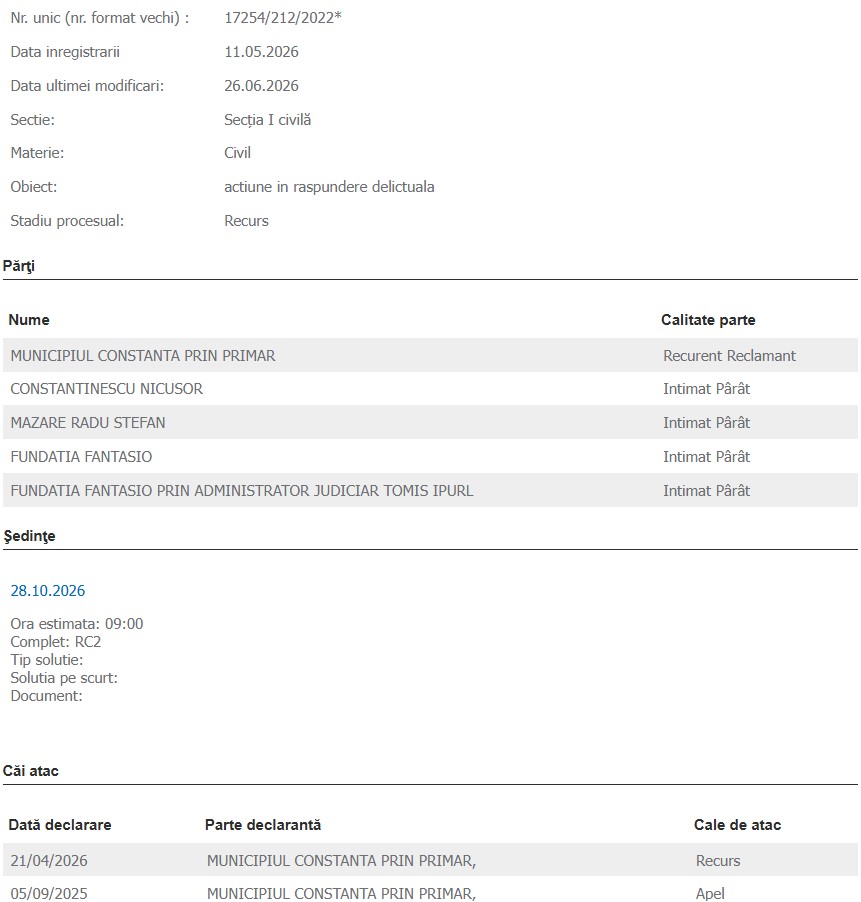 Nr. unic (nr. format vechi) : 17254/212/2022*

Data inregistrarii 11.05.2026

Data ultimei modificari: 26.06.2026

Sectie: Secția I civilă

Materie: Civil

Obiect: actiune in raspundere delictuala

Stadiu procesual: Recurs

Părţi

| Nume | Calitate parte |
|---|---|
| MUNICIPIUL CONSTANTA PRIN PRIMAR | Recurent Reclamant |
| CONSTANTINESCU NICUSOR | Intimat Pârât |
| MAZARE RADU STEFAN | Intimat Pârât |
| FUNDATIA FANTASIO | Intimat Pârât |
| FUNDATIA FANTASIO PRIN ADMINISTRATOR JUDICIAR TOMIS IPURL | Intimat Pârât |

Şedinţe

28.10.2026

Ora estimata: 09:00
Complet: RC2
Tip solutie:
Solutia pe scurt:
Document:

Căi atac

| Dată declarare | Parte declarantă | Cale de atac |
|---|---|---|
| 21/04/2026 | MUNICIPIUL CONSTANTA PRIN PRIMAR, | Recurs |
| 05/09/2025 | MUNICIPIUL CONSTANTA PRIN PRIMAR, | Apel |